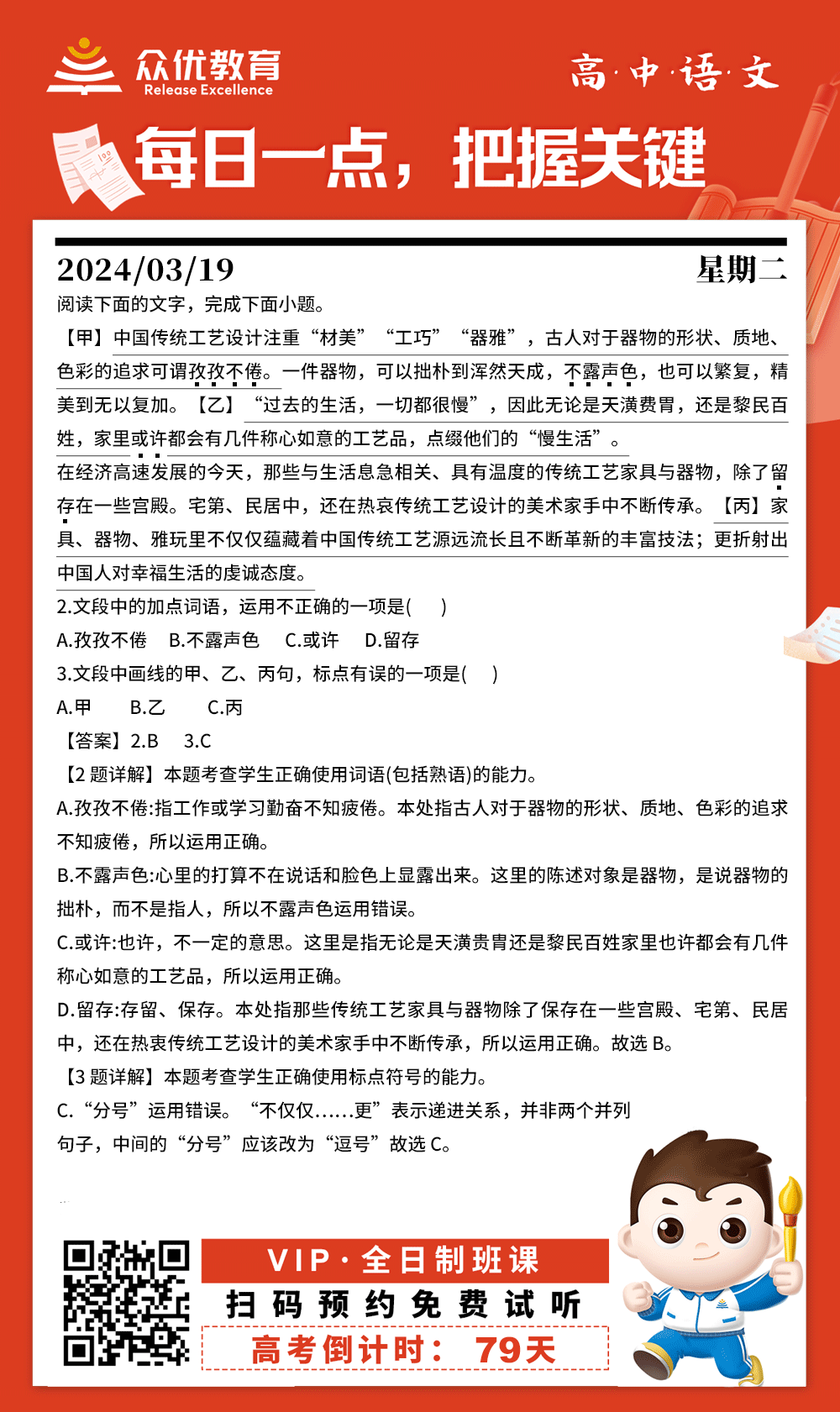 众优教育
Release Excellence

高·中·语·文

每日一点，把握关键

2024/03/19 星期二

阅读下面的文字，完成下面小题。

【甲】中国传统工艺设计注重“材美”“工巧”“器雅”，古人对于器物的形状、质地、色彩的追求可谓孜孜不倦。一件器物，可以拙朴到浑然天成，不露声色，也可以繁复，精美到无以复加。【乙】“过去的生活，一切都很慢”，因此无论是天潢贵胄，还是黎民百姓，家里或许都会有几件称心如意的工艺品，点缀他们的“慢生活”。

在经济高速发展的今天，那些与生活息息相关、具有温度的传统工艺家具与器物，除了留存在一些宫殿。宅第、民居中，还在热衷传统工艺设计的美术家手中不断传承。【丙】家具、器物、雅玩里不仅仅蕴藏着中国传统工艺源远流长且不断革新的丰富技法；更折射出中国人对幸福生活的虔诚态度。

2.文段中的加点词语，运用不正确的一项是(　)

A.孜孜不倦　B.不露声色　C.或许　D.留存

3.文段中画线的甲、乙、丙句，标点有误的一项是(　)

A.甲　B.乙　C.丙

【答案】2.B　3.C

【2 题详解】本题考查学生正确使用词语(包括熟语)的能力。

A.孜孜不倦:指工作或学习勤奋不知疲倦。本处指古人对于器物的形状、质地、色彩的追求不知疲倦，所以运用正确。

B.不露声色:心里的打算不在说话和脸色上显露出来。这里的陈述对象是器物，是说器物的拙朴，而不是指人，所以不露声色运用错误。

C.或许:也许，不一定的意思。这里是指无论是天潢贵胄还是黎民百姓家里也许都会有几件称心如意的工艺品，所以运用正确。

D.留存:存留、保存。本处指那些传统工艺家具与器物除了保存在一些宫殿、宅第、民居中，还在热衷传统工艺设计的美术家手中不断传承，所以运用正确。故选 B。

【3 题详解】本题考查学生正确使用标点符号的能力。

C.“分号”运用错误。“不仅仅……更”表示递进关系，并非两个并列句子，中间的“分号”应该改为“逗号”故选 C。

VIP·全日制班课
扫码预约免费试听
高考倒计时：79天